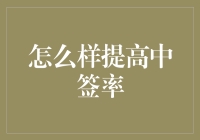 怎么样提高中签率